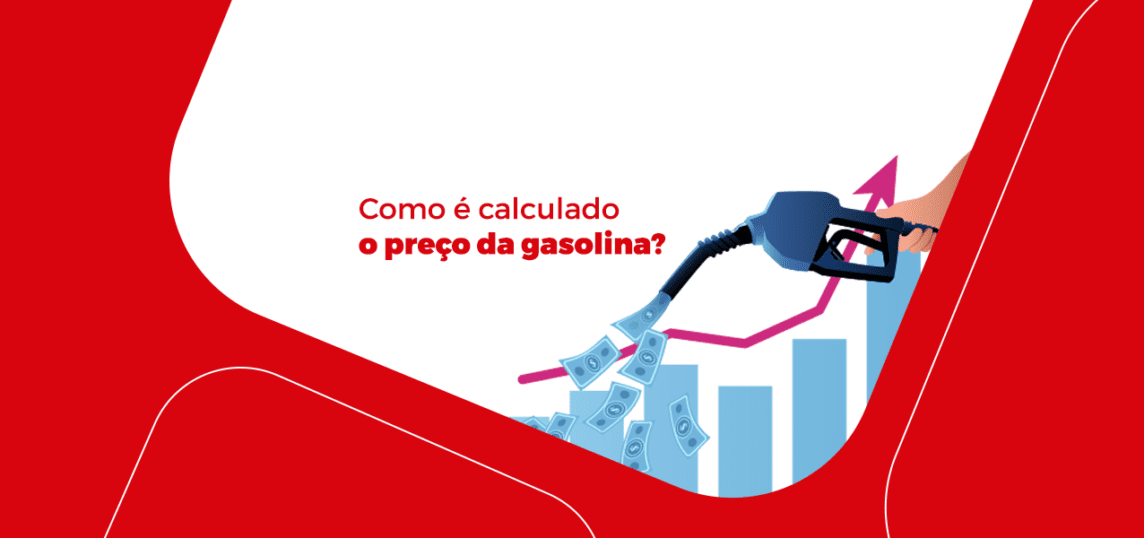 Como é calculado
o preço da gasolina?